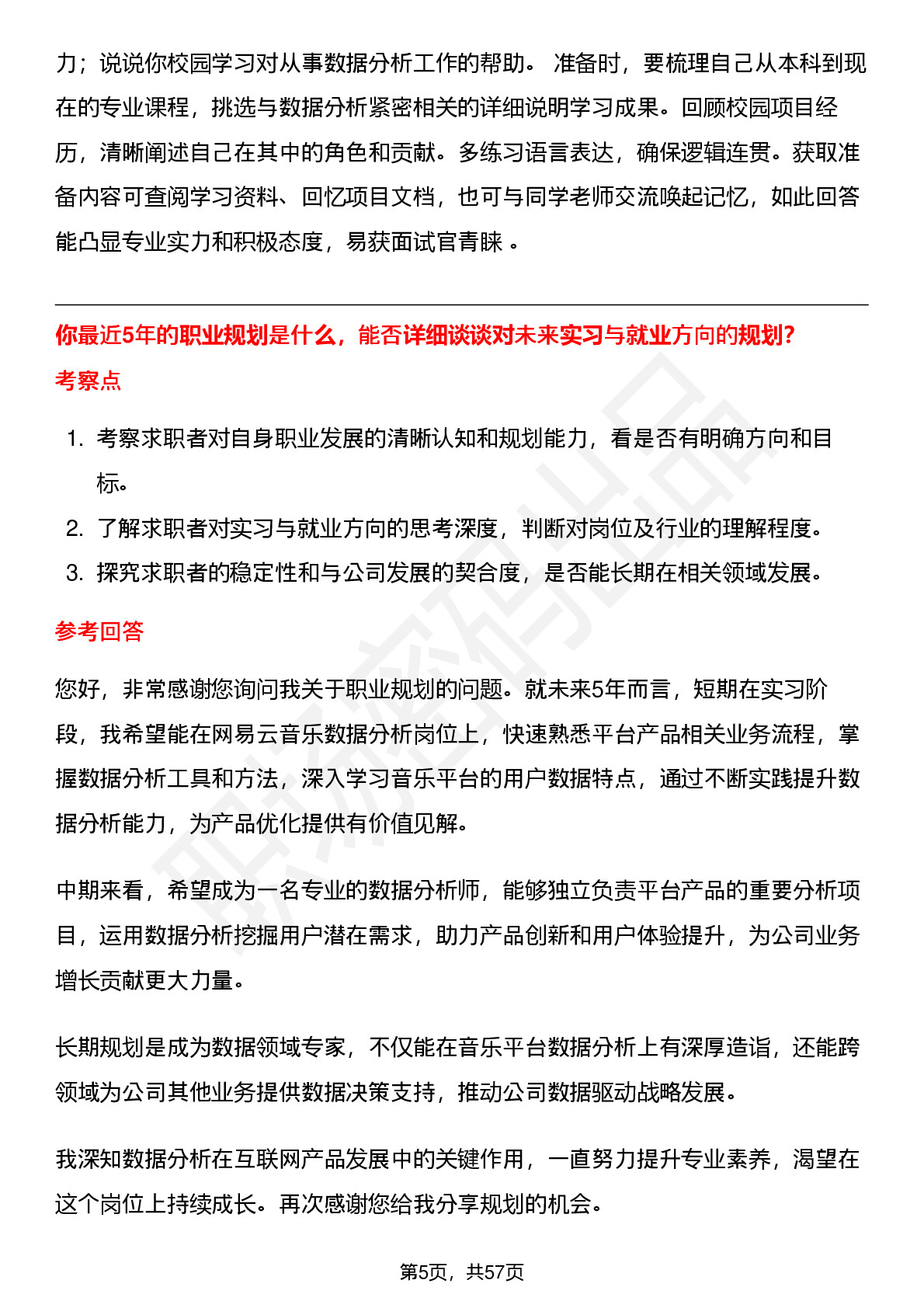 力；说说你校园学习对从事数据分析工作的帮助。 准备时，要梳理自己从本科到现在的专业课程，挑选与数据分析紧密相关的详细说明学习成果。回顾校园项目经历，清晰阐述自己在其中的角色和贡献。多练习语言表达，确保逻辑连贯。获取准备内容可查阅学习资料、回忆项目文档，也可与同学老师交流唤起记忆，如此回答能凸显专业实力和积极态度，易获面试官青睐 。

你最近5年的职业规划是什么，能否详细谈谈对未来实习与就业方向的规划?

考察点

1. 考察求职者对自身职业发展的清晰认知和规划能力，看是否有明确方向和目标。
2. 了解求职者对实习与就业方向的思考深度，判断对岗位及行业的理解程度。
3. 探究求职者的稳定性和与公司发展的契合度，是否能长期在相关领域发展。

参考回答

您好，非常感谢您询问我关于职业规划的问题。就未来5年而言，短期在实习阶段，我希望能在网易云音乐数据分析岗位上，快速熟悉平台产品相关业务流程，掌握数据分析工具和方法，深入学习音乐平台的用户数据特点，通过不断实践提升数据分析能力，为产品优化提供有价值见解。

中期来看，希望成为一名专业的数据分析师，能够独立负责平台产品的重要分析项目，运用数据分析挖掘用户潜在需求，助力产品创新和用户体验提升，为公司业务增长贡献更大力量。

长期规划是成为数据领域专家，不仅能在音乐平台数据分析上有深厚造诣，还能跨领域为公司其他业务提供数据决策支持，推动公司数据驱动战略发展。

我深知数据分析在互联网产品发展中的关键作用，一直努力提升专业素养，渴望在这个岗位上持续成长。再次感谢您给我分享规划的机会。

第5页，共57页